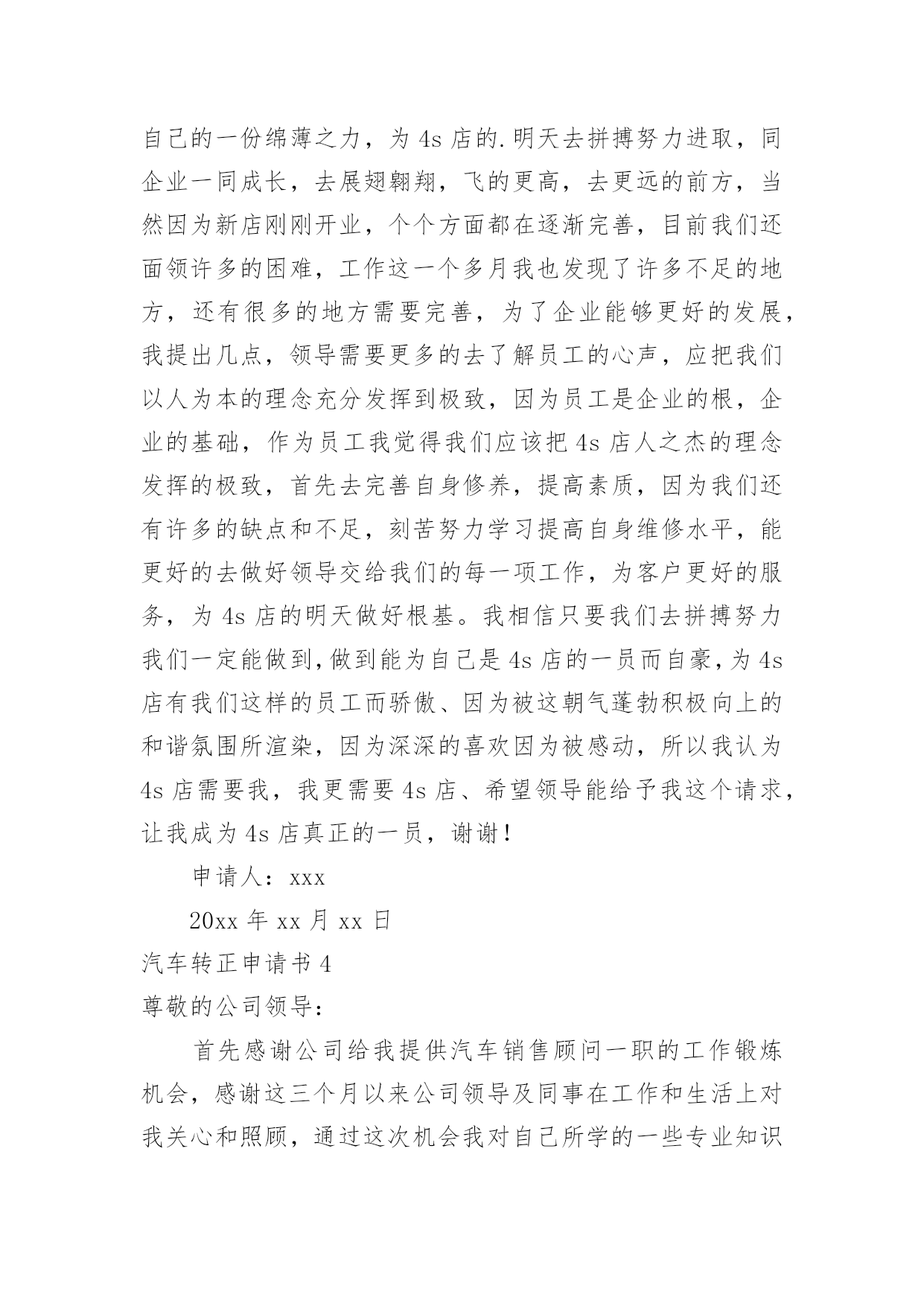 自己的一份绵薄之力，为 4s 店的.明天去拼搏努力进取，同企业一同成长，去展翅翱翔，飞的更高，去更远的前方，当然因为新店刚刚开业，个个方面都在逐渐完善，目前我们还面领许多的困难，工作这一个多月我也发现了许多不足的地方，还有很多的地方需要完善，为了企业能够更好的发展，我提出几点，领导需要更多的去了解员工的心声，应把我们以人为本的理念充分发挥到极致，因为员工是企业的根，企业的基础，作为员工我觉得我们应该把 4s 店人之杰的理念发挥的极致，首先去完善自身修养，提高素质，因为我们还有许多的缺点和不足，刻苦努力学习提高自身维修水平，能更好的去做好领导交给我们的每一项工作，为客户更好的服务，为 4s 店的明天做好根基。我相信只要我们去拼搏努力我们一定能做到，做到能为自己是 4s 店的一员而自豪，为 4s 店有我们这样的员工而骄傲、因为被这朝气蓬勃积极向上的和谐氛围所渲染，因为深深的喜欢因为被感动，所以我认为 4s 店需要我，我更需要 4s 店、希望领导能给予我这个请求，让我成为 4s 店真正的一员，谢谢！

申请人：xxx

20xx 年 xx 月 xx 日

汽车转正申请书 4

尊敬的公司领导：

首先感谢公司给我提供汽车销售顾问一职的工作锻炼机会，感谢这三个月以来公司领导及同事在工作和生活上对我关心和照顾，通过这次机会我对自己所学的一些专业知识